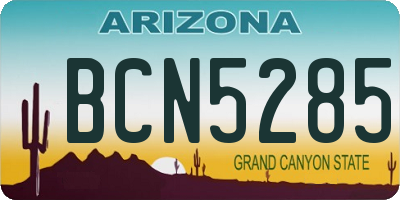 ARIZONA

BCN5285

GRAND CANYON STATE